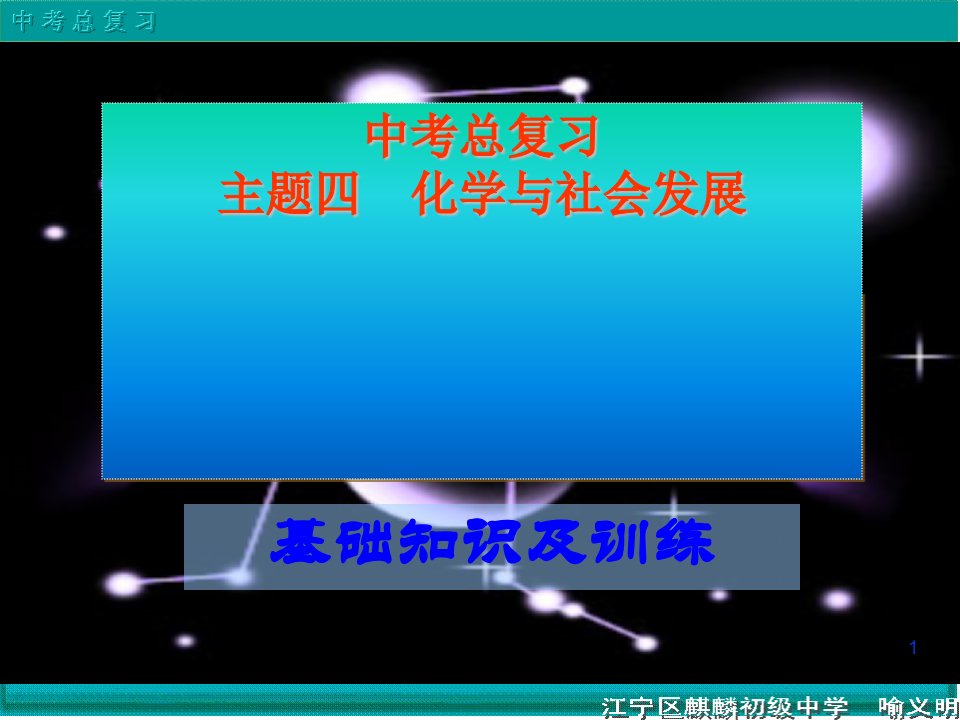 中考总复习

中考总复习
主题四　化学与社会发展

基础知识及训练

1

江宁区麒麟初级中学　喻义明